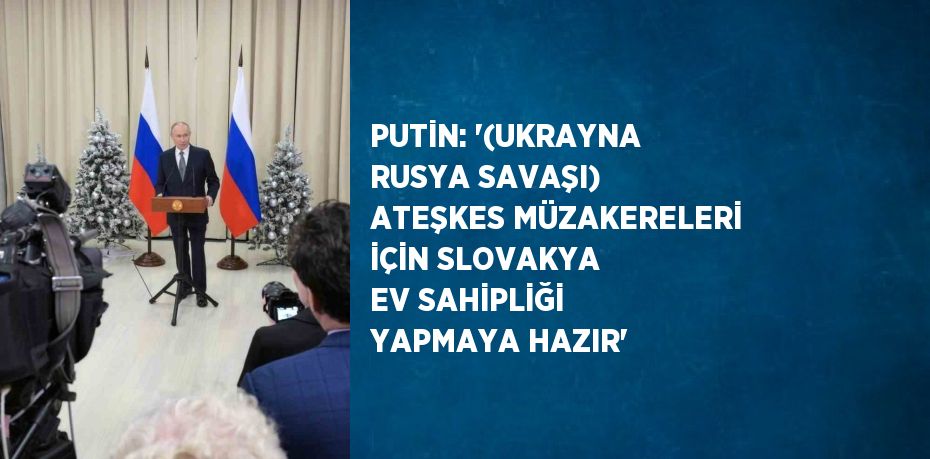 PUTİN: '(UKRAYNA RUSYA SAVAŞI) ATEŞKES MÜZAKERELERİ İÇİN SLOVAKYA EV SAHİPLİĞİ YAPMAYA HAZIR'